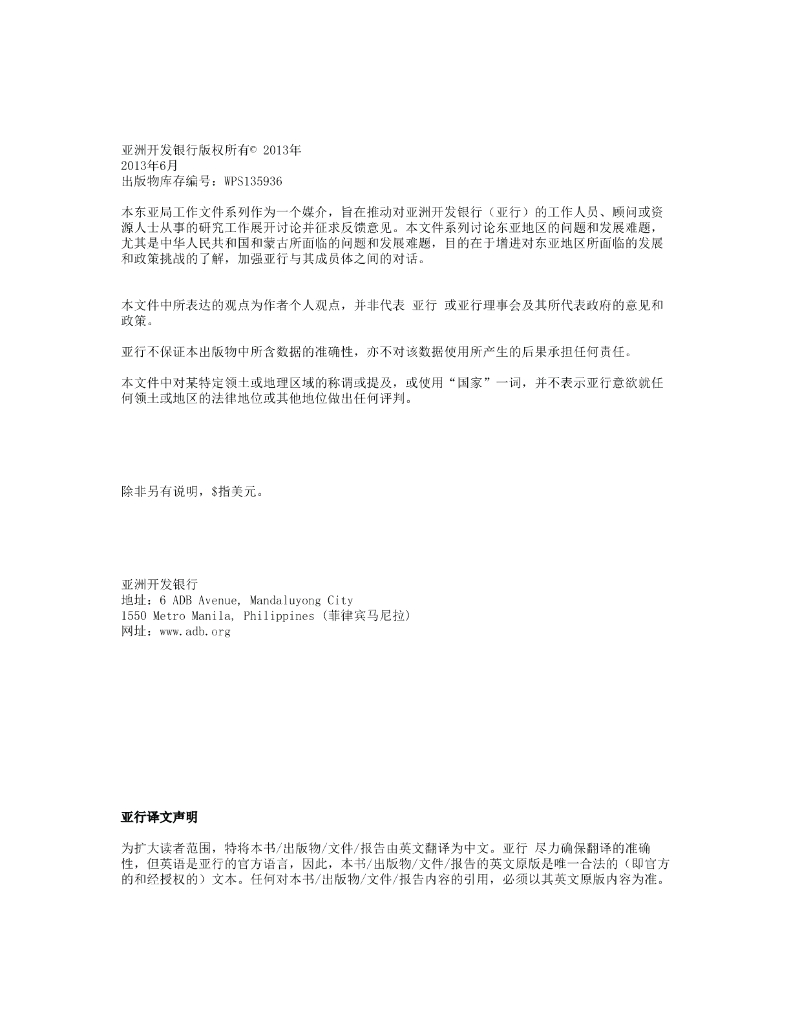 亚洲开发银行版权所有© 2013年
2013年6月
出版物库存编号：WPS135936

本东亚局工作文件系列作为一个媒介，旨在推动对亚洲开发银行（亚行）的工作人员、顾问或资源人士从事的研究工作展开讨论并征求反馈意见。本文件系列讨论东亚地区的问题和发展难题，尤其是中华人民共和国和蒙古所面临的问题和发展难题，目的在于增进对东亚地区所面临的发展和政策挑战的了解，加强亚行与其成员体之间的对话。

本文件中所表达的观点为作者个人观点，并非代表 亚行 或亚行理事会及其所代表政府的意见和政策。

亚行不保证本出版物中所含数据的准确性，亦不对该数据使用所产生的后果承担任何责任。

本文件中对某特定领土或地理区域的称谓或提及，或使用“国家”一词，并不表示亚行意欲就任何领土或地区的法律地位或其他地位做出任何评判。

除非另有说明，$指美元。

亚洲开发银行
地址：6 ADB Avenue, Mandaluyong City
1550 Metro Manila, Philippines（菲律宾马尼拉）
网址：www.adb.org

亚行译文声明

为扩大读者范围，特将本书/出版物/文件/报告由英文翻译为中文。亚行 尽力确保翻译的准确性，但英语是亚行的官方语言，因此，本书/出版物/文件/报告的英文原版是唯一合法的（即官方的和经授权的）文本。任何对本书/出版物/文件/报告内容的引用，必须以其英文原版内容为准。